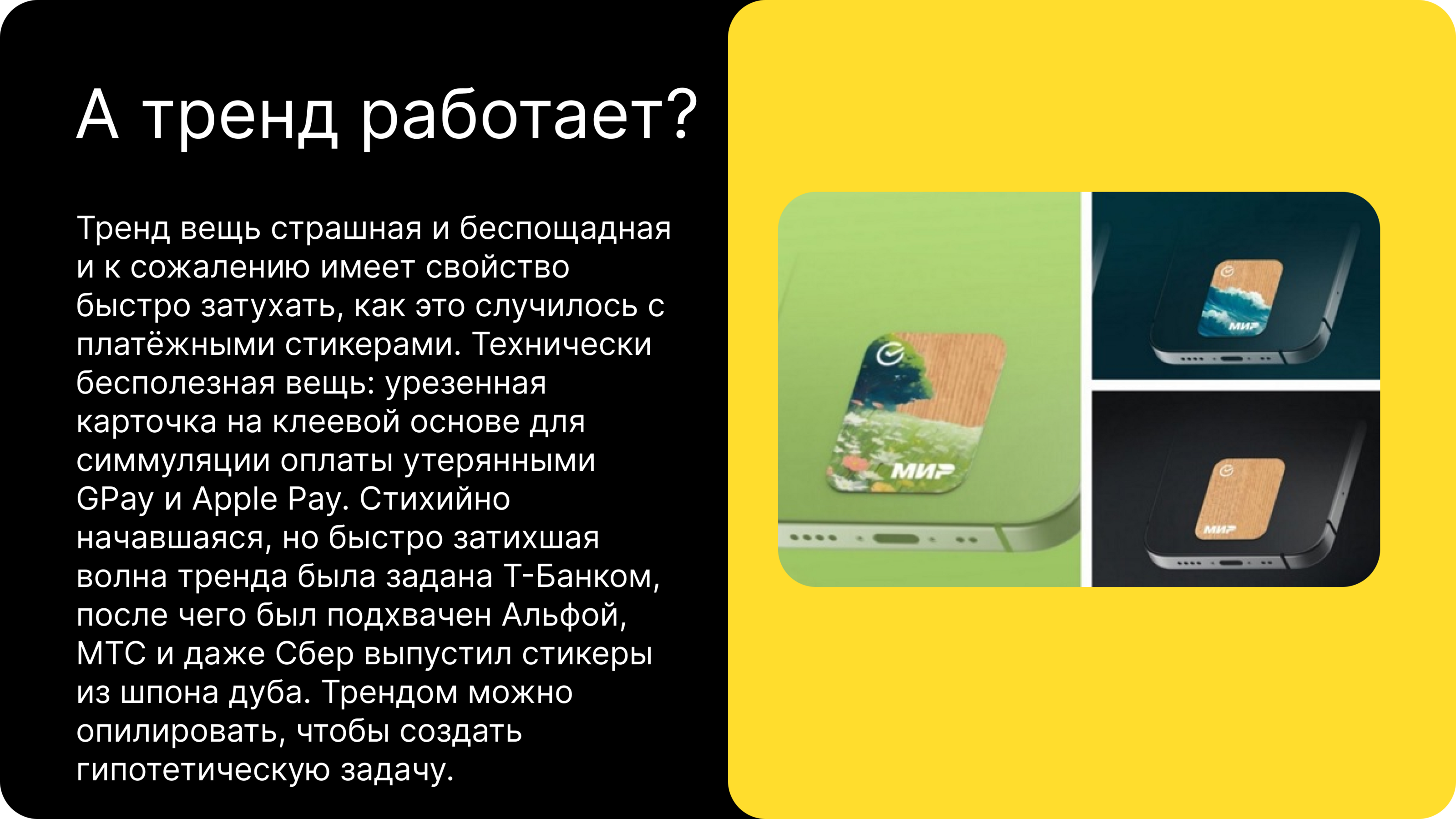 А тренд работает?

Тренд вещь страшная и беспощадная и к сожалению имеет свойство быстро затухать, как это случилось с платёжными стикерами. Технически бесполезная вещь: урезенная карточка на клеевой основе для симмуляции оплаты утерянными GPay и Apple Pay. Стихийно начавшаяся, но быстро затихшая волна тренда была задана Т-Банком, после чего был подхвачен Альфой, МТС и даже Сбер выпустил стикеры из шпона дуба. Трендом можно опилировать, чтобы создать гипотетическую задачу.

МИР

МИР

МИР